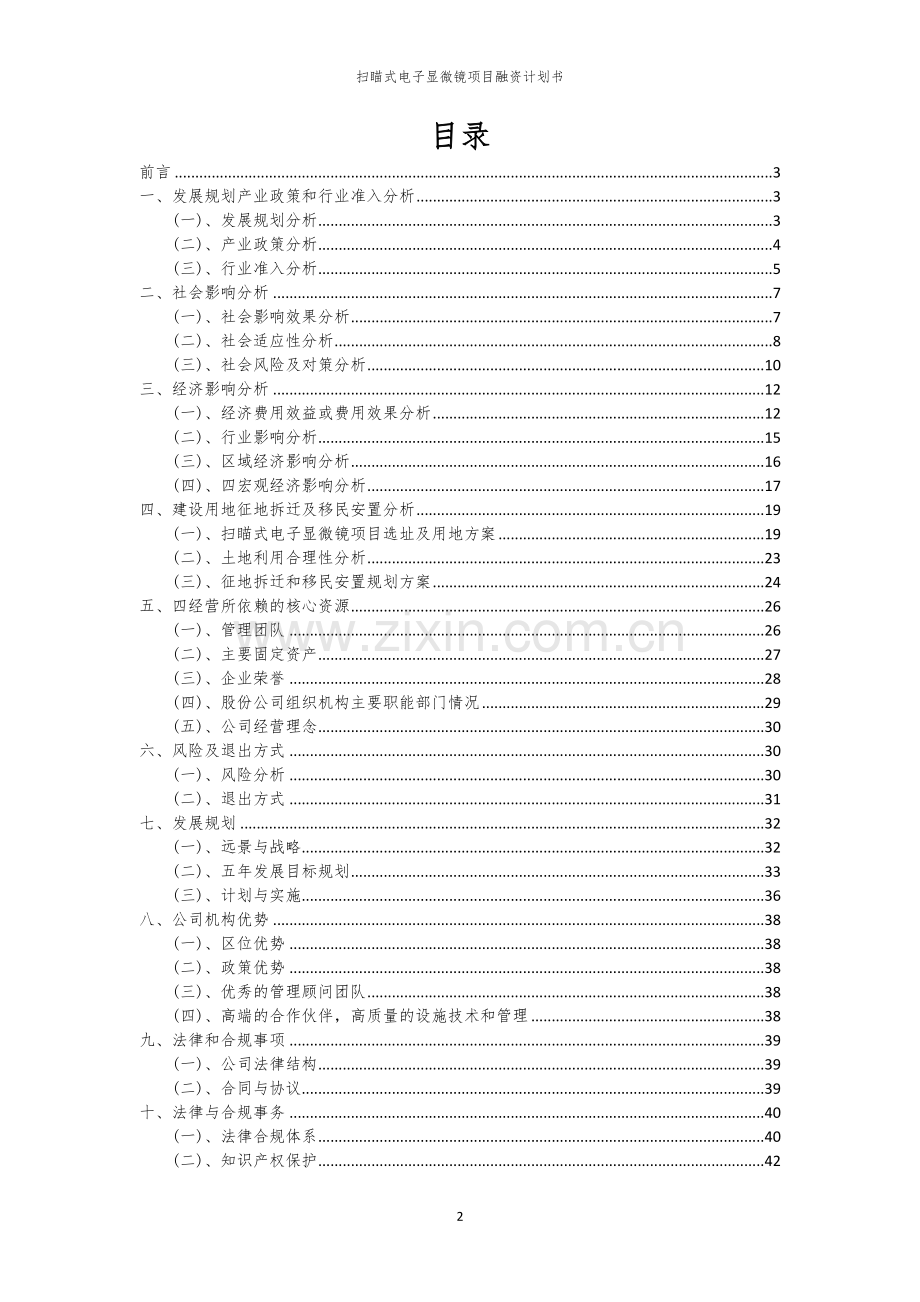 扫瞄式电子显微镜项目融资计划书

目录

前言 3
一、发展规划产业政策和行业准入分析 3
(一)、发展规划分析 3
(二)、产业政策分析 4
(三)、行业准入分析 5
二、社会影响分析 7
(一)、社会影响效果分析 7
(二)、社会适应性分析 8
(三)、社会风险及对策分析 10
三、经济影响分析 12
(一)、经济费用效益或费用效果分析 12
(二)、行业影响分析 15
(三)、区域经济影响分析 16
(四)、四宏观经济影响分析 17
四、建设用地征地拆迁及移民安置分析 19
(一)、扫瞄式电子显微镜项目选址及用地方案 19
(二)、土地利用合理性分析 23
(三)、征地拆迁和移民安置规划方案 24
五、四经营所依赖的核心资源 26
(一)、管理团队 26
(二)、主要固定资产 27
(三)、企业荣誉 28
(四)、股份公司组织机构主要职能部门情况 29
(五)、公司经营理念 30
六、风险及退出方式 30
(一)、风险分析 30
(二)、退出方式 31
七、发展规划 32
(一)、远景与战略 32
(二)、五年发展目标规划 33
(三)、计划与实施 36
八、公司机构优势 38
(一)、区位优势 38
(二)、政策优势 38
(三)、优秀的管理顾问团队 38
(四)、高端的合作伙伴,高质量的设施技术和管理 38
九、法律和合规事项 39
(一)、公司法律结构 39
(二)、合同与协议 39
十、法律与合规事务 40
(一)、法律合规体系 40
(二)、知识产权保护 42

2

www.zixin.com.cn